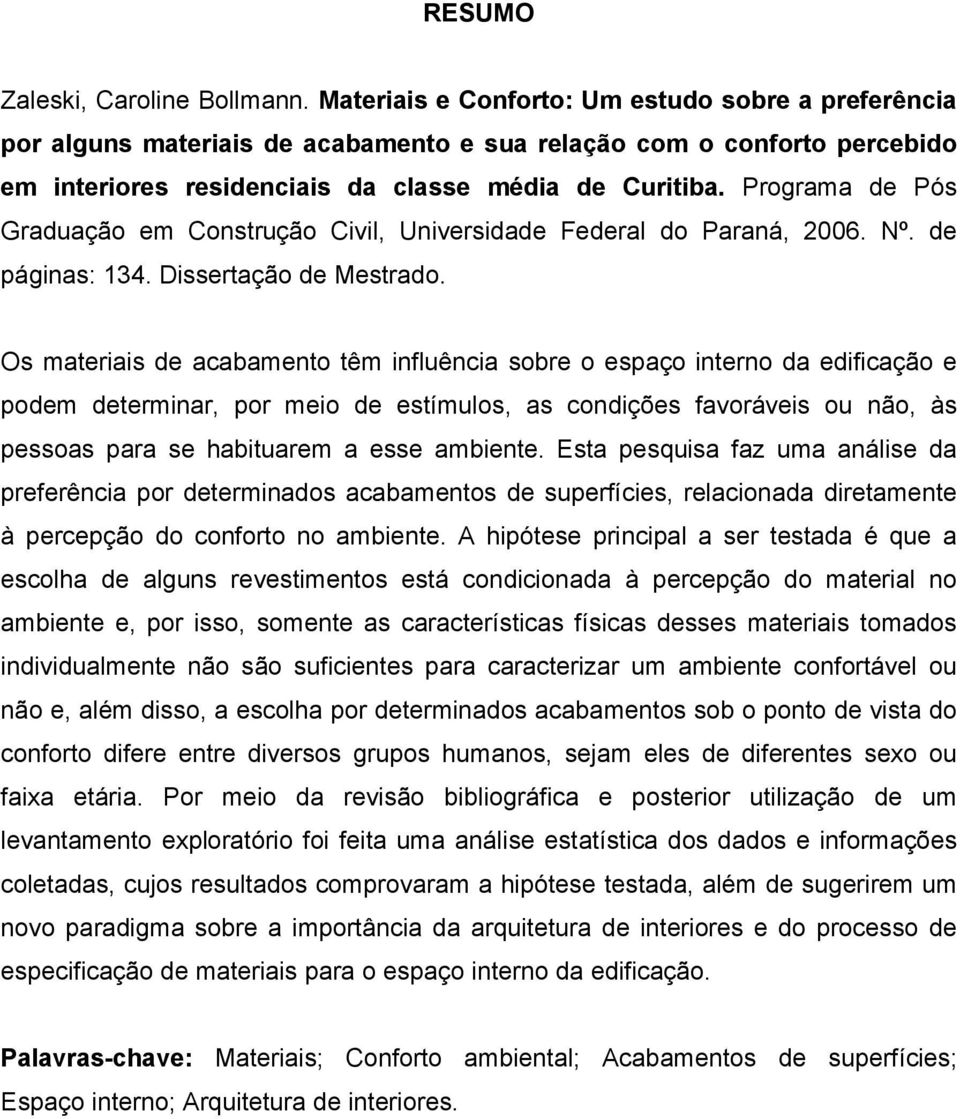 RESUMO

Zaleski, Caroline Bollmann. Materiais e Conforto: Um estudo sobre a preferência por alguns materiais de acabamento e sua relação com o conforto percebido em interiores residenciais da classe média de Curitiba. Programa de Pós Graduação em Construção Civil, Universidade Federal do Paraná, 2006. Nº. de páginas: 134. Dissertação de Mestrado.

Os materiais de acabamento têm influência sobre o espaço interno da edificação e podem determinar, por meio de estímulos, as condições favoráveis ou não, às pessoas para se habituarem a esse ambiente. Esta pesquisa faz uma análise da preferência por determinados acabamentos de superfícies, relacionada diretamente à percepção do conforto no ambiente. A hipótese principal a ser testada é que a escolha de alguns revestimentos está condicionada à percepção do material no ambiente e, por isso, somente as características físicas desses materiais tomados individualmente não são suficientes para caracterizar um ambiente confortável ou não e, além disso, a escolha por determinados acabamentos sob o ponto de vista do conforto difere entre diversos grupos humanos, sejam eles de diferentes sexo ou faixa etária. Por meio da revisão bibliográfica e posterior utilização de um levantamento exploratório foi feita uma análise estatística dos dados e informações coletadas, cujos resultados comprovaram a hipótese testada, além de sugerirem um novo paradigma sobre a importância da arquitetura de interiores e do processo de especificação de materiais para o espaço interno da edificação.

Palavras-chave: Materiais; Conforto ambiental; Acabamentos de superfícies; Espaço interno; Arquitetura de interiores.